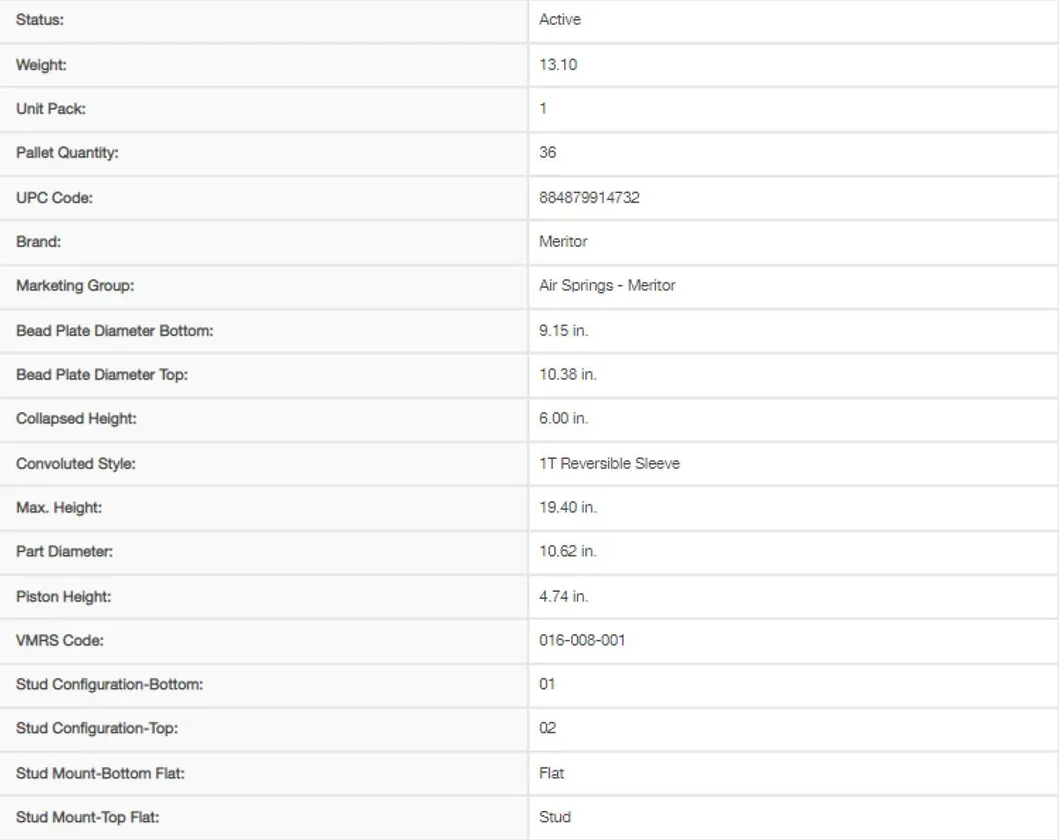 | Status: | Active |
|---|---|
| Weight: | 13.10 |
| Unit Pack: | 1 |
| Pallet Quantity: | 36 |
| UPC Code: | 884879914732 |
| Brand: | Meritor |
| Marketing Group: | Air Springs - Meritor |
| Bead Plate Diameter Bottom: | 9.15 in. |
| Bead Plate Diameter Top: | 10.38 in. |
| Collapsed Height: | 6.00 in. |
| Convoluted Style: | 1T Reversible Sleeve |
| Max. Height: | 19.40 in. |
| Part Diameter: | 10.62 in. |
| Piston Height: | 4.74 in. |
| VMRS Code: | 016-008-001 |
| Stud Configuration-Bottom: | 01 |
| Stud Configuration-Top: | 02 |
| Stud Mount-Bottom Flat: | Flat |
| Stud Mount-Top Flat: | Stud |